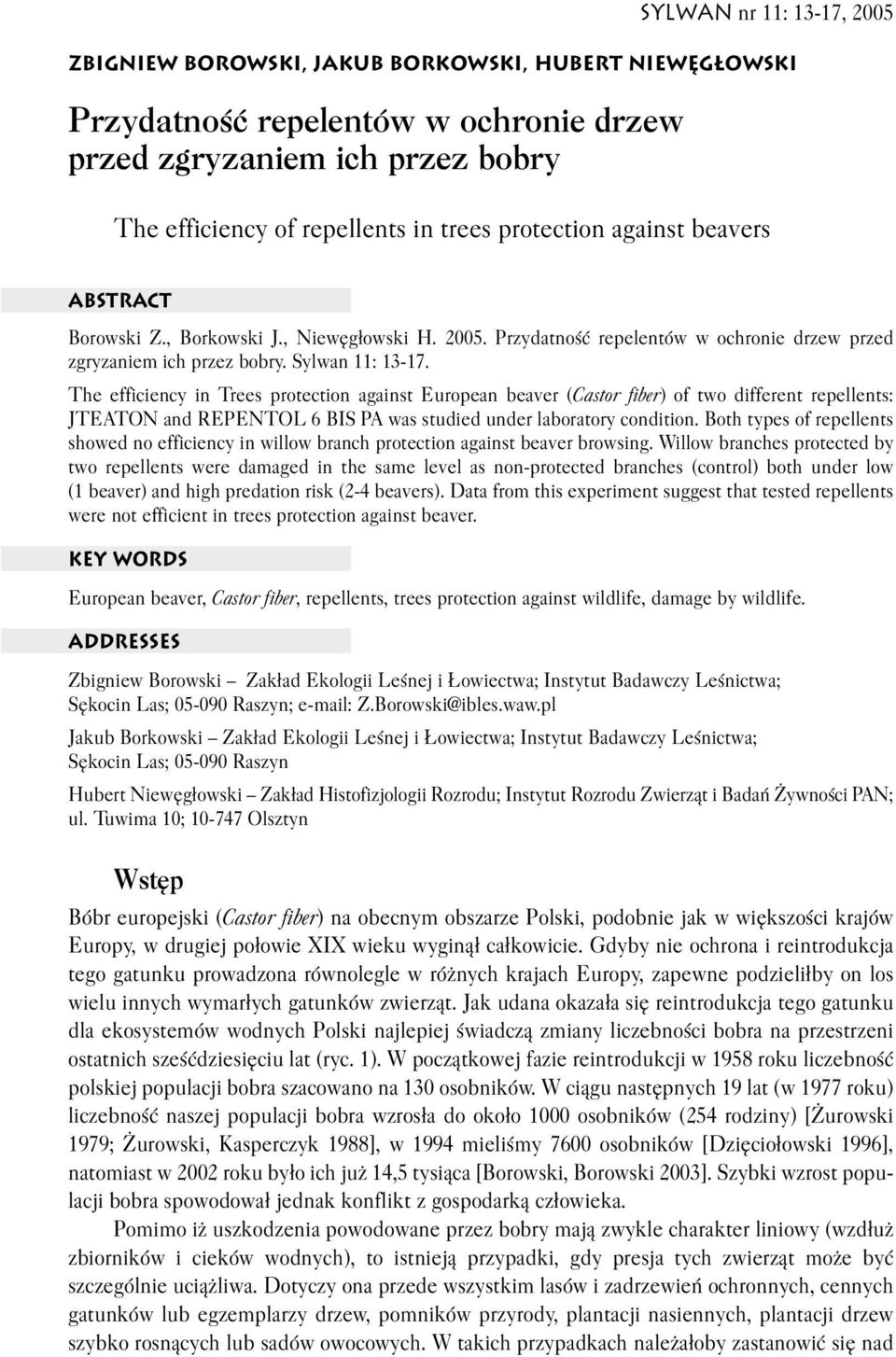 SYLWAN nr 11: 13-17, 2005

ZBIGNIEW BOROWSKI, JAKUB BORKOWSKI, HUBERT NIEWĘGŁOWSKI

Przydatność repelentów w ochronie drzew przed zgryzaniem ich przez bobry

The efficiency of repellents in trees protection against beavers

ABSTRACT

Borowski Z., Borkowski J., Niewęgłowski H. 2005. Przydatność repelentów w ochronie drzew przed zgryzaniem ich przez bobry. Sylwan 11: 13-17.

The efficiency in Trees protection against European beaver (Castor fiber) of two different repellents: JTEATON and REPENTOL 6 BIS PA was studied under laboratory condition. Both types of repellents showed no efficiency in willow branch protection against beaver browsing. Willow branches protected by two repellents were damaged in the same level as non-protected branches (control) both under low (1 beaver) and high predation risk (2-4 beavers). Data from this experiment suggest that tested repellents were not efficient in trees protection against beaver.

KEY WORDS

European beaver, Castor fiber, repellents, trees protection against wildlife, damage by wildlife.

ADDRESSES

Zbigniew Borowski – Zakład Ekologii Leśnej i Łowiectwa; Instytut Badawczy Leśnictwa; Sękocin Las; 05-090 Raszyn; e-mail: Z.Borowski@ibles.waw.pl

Jakub Borkowski – Zakład Ekologii Leśnej i Łowiectwa; Instytut Badawczy Leśnictwa; Sękocin Las; 05-090 Raszyn

Hubert Niewęgłowski – Zakład Histofizjologii Rozrodu; Instytut Rozrodu Zwierząt i Badań Żywności PAN; ul. Tuwima 10; 10-747 Olsztyn

Wstęp

Bóbr europejski (Castor fiber) na obecnym obszarze Polski, podobnie jak w większości krajów Europy, w drugiej połowie XIX wieku wyginął całkowicie. Gdyby nie ochrona i reintrodukcja tego gatunku prowadzona równolegle w różnych krajach Europy, zapewne podzieliłby on los wielu innych wymarłych gatunków zwierząt. Jak udana okazała się reintrodukcja tego gatunku dla ekosystemów wodnych Polski najlepiej świadczą zmiany liczebności bobra na przestrzeni ostatnich sześćdziesięciu lat (ryc. 1). W początkowej fazie reintrodukcji w 1958 roku liczebność polskiej populacji bobra szacowano na 130 osobników. W ciągu następnych 19 lat (w 1977 roku) liczebność naszej populacji bobra wzrosła do około 1000 osobników (254 rodziny) [Żurowski 1979; Żurowski, Kasperczyk 1988], w 1994 mieliśmy 7600 osobników [Dzięciołowski 1996], natomiast w 2002 roku było ich już 14,5 tysiąca [Borowski, Borowski 2003]. Szybki wzrost populacji bobra spowodował jednak konflikt z gospodarką człowieka.

Pomimo iż uszkodzenia powodowane przez bobry mają zwykle charakter liniowy (wzdłuż zbiorników i cieków wodnych), to istnieją przypadki, gdy presja tych zwierząt może być szczególnie uciążliwa. Dotyczy ona przede wszystkim lasów i zadrzewień ochronnych, cennych gatunków lub egzemplarzy drzew, pomników przyrody, plantacji nasiennych, plantacji drzew szybko rosnących lub sadów owocowych. W takich przypadkach należałoby zastanowić się nad